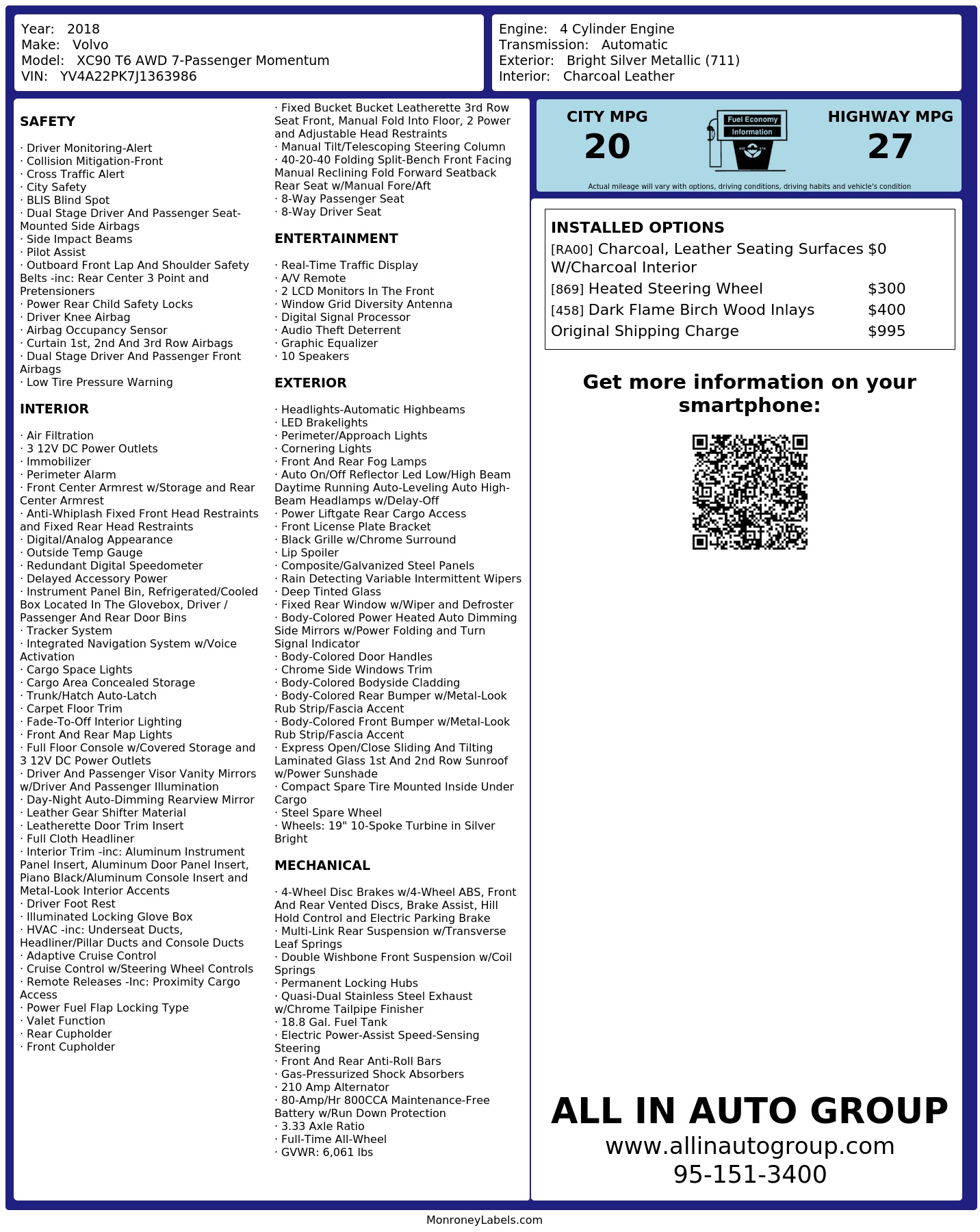 Year: 2018
Make: Volvo
Model: XC90 T6 AWD 7-Passenger Momentum
VIN: YV4A22PK7J1363986

Engine: 4 Cylinder Engine
Transmission: Automatic
Exterior: Bright Silver Metallic (711)
Interior: Charcoal Leather

SAFETY

· Driver Monitoring-Alert
· Collision Mitigation-Front
· Cross Traffic Alert
· City Safety
· BLIS Blind Spot
· Dual Stage Driver And Passenger Seat-Mounted Side Airbags
· Side Impact Beams
· Pilot Assist
· Outboard Front Lap And Shoulder Safety Belts -inc: Rear Center 3 Point and Pretensioners
· Power Rear Child Safety Locks
· Driver Knee Airbag
· Airbag Occupancy Sensor
· Curtain 1st, 2nd And 3rd Row Airbags
· Dual Stage Driver And Passenger Front Airbags
· Low Tire Pressure Warning

INTERIOR

· Air Filtration
· 3 12V DC Power Outlets
· Immobilizer
· Perimeter Alarm
· Front Center Armrest w/Storage and Rear Center Armrest
· Anti-Whiplash Fixed Front Head Restraints and Fixed Rear Head Restraints
· Digital/Analog Appearance
· Outside Temp Gauge
· Redundant Digital Speedometer
· Delayed Accessory Power
· Instrument Panel Bin, Refrigerated/Cooled Box Located In The Glovebox, Driver / Passenger And Rear Door Bins
· Tracker System
· Integrated Navigation System w/Voice Activation
· Cargo Space Lights
· Cargo Area Concealed Storage
· Trunk/Hatch Auto-Latch
· Carpet Floor Trim
· Fade-To-Off Interior Lighting
· Front And Rear Map Lights
· Full Floor Console w/Covered Storage and 3 12V DC Power Outlets
· Driver And Passenger Visor Vanity Mirrors w/Driver And Passenger Illumination
· Day-Night Auto-Dimming Rearview Mirror
· Leather Gear Shifter Material
· Leatherette Door Trim Insert
· Full Cloth Headliner
· Interior Trim -inc: Aluminum Instrument Panel Insert, Aluminum Door Panel Insert, Piano Black/Aluminum Console Insert and Metal-Look Interior Accents
· Driver Foot Rest
· Illuminated Locking Glove Box
· HVAC -inc: Underseat Ducts, Headliner/Pillar Ducts and Console Ducts
· Adaptive Cruise Control
· Cruise Control w/Steering Wheel Controls
· Remote Releases -Inc: Proximity Cargo Access
· Power Fuel Flap Locking Type
· Valet Function
· Rear Cupholder
· Front Cupholder

· Fixed Bucket Bucket Leatherette 3rd Row Seat Front, Manual Fold Into Floor, 2 Power and Adjustable Head Restraints
· Manual Tilt/Telescoping Steering Column
· 40-20-40 Folding Split-Bench Front Facing Manual Reclining Fold Forward Seatback Rear Seat w/Manual Fore/Aft
· 8-Way Passenger Seat
· 8-Way Driver Seat

ENTERTAINMENT

· Real-Time Traffic Display
· A/V Remote
· 2 LCD Monitors In The Front
· Window Grid Diversity Antenna
· Digital Signal Processor
· Audio Theft Deterrent
· Graphic Equalizer
· 10 Speakers

EXTERIOR

· Headlights-Automatic Highbeams
· LED Brakelights
· Perimeter/Approach Lights
· Cornering Lights
· Front And Rear Fog Lamps
· Auto On/Off Reflector Led Low/High Beam Daytime Running Auto-Leveling Auto High-Beam Headlamps w/Delay-Off
· Power Liftgate Rear Cargo Access
· Front License Plate Bracket
· Black Grille w/Chrome Surround
· Lip Spoiler
· Composite/Galvanized Steel Panels
· Rain Detecting Variable Intermittent Wipers
· Deep Tinted Glass
· Fixed Rear Window w/Wiper and Defroster
· Body-Colored Power Heated Auto Dimming Side Mirrors w/Power Folding and Turn Signal Indicator
· Body-Colored Door Handles
· Chrome Side Windows Trim
· Body-Colored Bodyside Cladding
· Body-Colored Rear Bumper w/Metal-Look Rub Strip/Fascia Accent
· Body-Colored Front Bumper w/Metal-Look Rub Strip/Fascia Accent
· Express Open/Close Sliding And Tilting Laminated Glass 1st And 2nd Row Sunroof w/Power Sunshade
· Compact Spare Tire Mounted Inside Under Cargo
· Steel Spare Wheel
· Wheels: 19" 10-Spoke Turbine in Silver Bright

MECHANICAL

· 4-Wheel Disc Brakes w/4-Wheel ABS, Front And Rear Vented Discs, Brake Assist, Hill Hold Control and Electric Parking Brake
· Multi-Link Rear Suspension w/Transverse Leaf Springs
· Double Wishbone Front Suspension w/Coil Springs
· Permanent Locking Hubs
· Quasi-Dual Stainless Steel Exhaust w/Chrome Tailpipe Finisher
· 18.8 Gal. Fuel Tank
· Electric Power-Assist Speed-Sensing Steering
· Front And Rear Anti-Roll Bars
· Gas-Pressurized Shock Absorbers
· 210 Amp Alternator
· 80-Amp/Hr 800CCA Maintenance-Free Battery w/Run Down Protection
· 3.33 Axle Ratio
· Full-Time All-Wheel
· GVWR: 6,061 lbs

CITY MPG
20
Fuel Economy
Information
HIGHWAY MPG
27
Actual mileage will vary with options, driving conditions, driving habits and vehicle's condition

INSTALLED OPTIONS

| | |
|---|---|
| [RA00] Charcoal, Leather Seating Surfaces W/Charcoal Interior | $0 |
| [869] Heated Steering Wheel | $300 |
| [458] Dark Flame Birch Wood Inlays | $400 |
| Original Shipping Charge | $995 |

Get more information on your smartphone:

ALL IN AUTO GROUP
www.allinautogroup.com
95-151-3400

MonroneyLabels.com